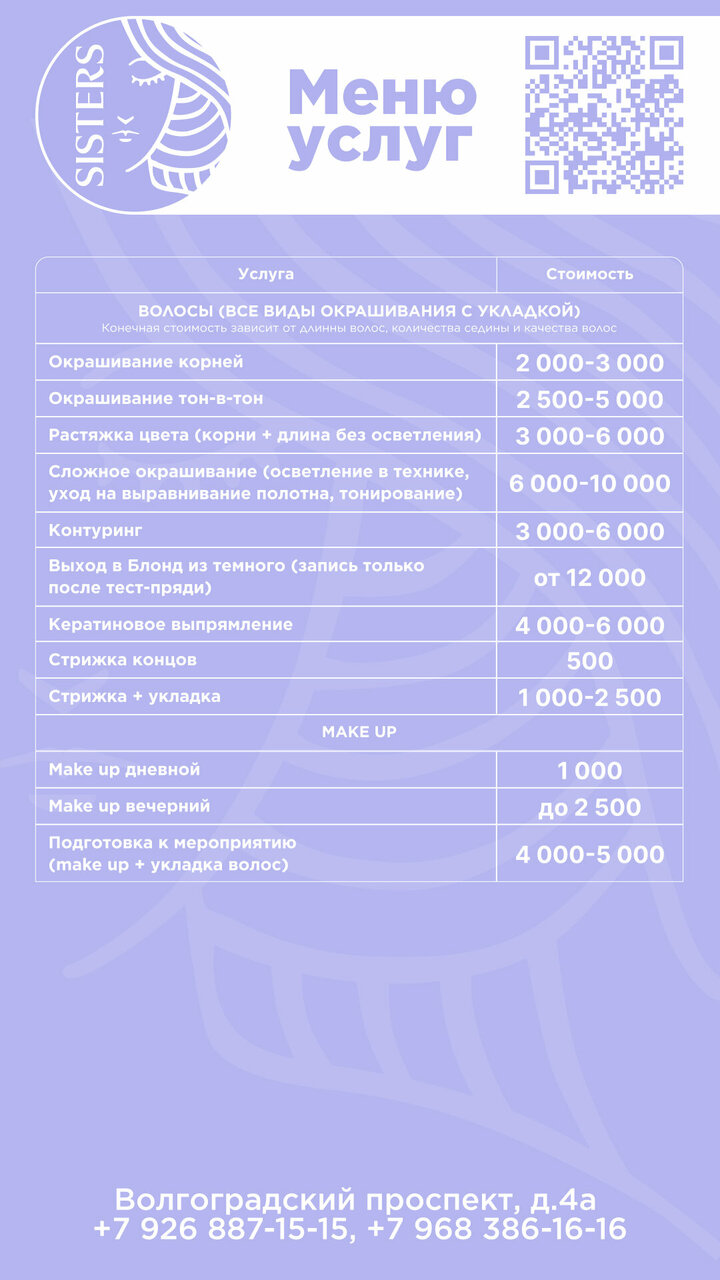 SISTERS

Меню услуг

| Услуга | Стоимость |
|---|---|
| ВОЛОСЫ (ВСЕ ВИДЫ ОКРАШИВАНИЯ С УКЛАДКОЙ) Конечная стоимость зависит от длинны волос, количества седины и качества волос | |
| Окрашивание корней | 2 000-3 000 |
| Окрашивание тон-в-тон | 2 500-5 000 |
| Растяжка цвета (корни + длина без осветления) | 3 000-6 000 |
| Сложное окрашивание (осветление в технике, уход на выравнивание полотна, тонирование) | 6 000-10 000 |
| Контуринг | 3 000-6 000 |
| Выход в Блонд из темного (запись только после тест-пряди) | от 12 000 |
| Кератиновое выпрямление | 4 000-6 000 |
| Стрижка концов | 500 |
| Стрижка + укладка | 1 000-2 500 |
| MAKE UP | |
| Make up дневной | 1 000 |
| Make up вечерний | до 2 500 |
| Подготовка к мероприятию (make up + укладка волос) | 4 000-5 000 |

Волгоградский проспект, д.4а
+7 926 887-15-15, +7 968 386-16-16